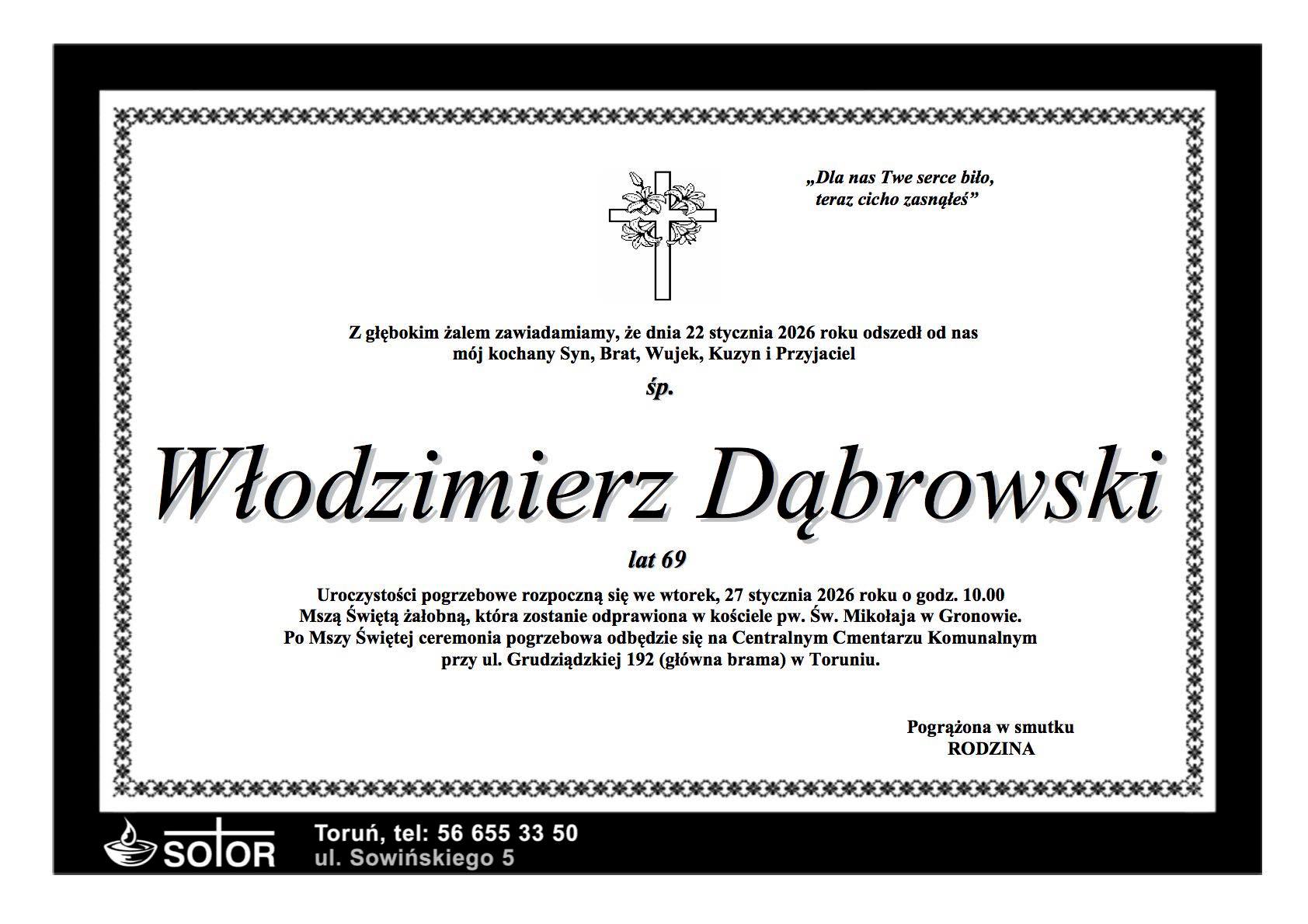 „Dla nas Twe serce biło,
teraz cicho zasnąłeś”

Z głębokim żalem zawiadamiamy, że dnia 22 stycznia 2026 roku odszedł od nas
mój kochany Syn, Brat, Wujek, Kuzyn i Przyjaciel

śp.

Włodzimierz Dąbrowski

lat 69

Uroczystości pogrzebowe rozpoczną się we wtorek, 27 stycznia 2026 roku o godz. 10.00
Mszą Świętą żałobną, która zostanie odprawiona w kościele pw. Św. Mikołaja w Gronowie.
Po Mszy Świętej ceremonia pogrzebowa odbędzie się na Centralnym Cmentarzu Komunalnym
przy ul. Grudziądzkiej 192 (główna brama) w Toruniu.

Pogrążona w smutku
RODZINA

SOTOR

Toruń, tel: 56 655 33 50
ul. Sowińskiego 5